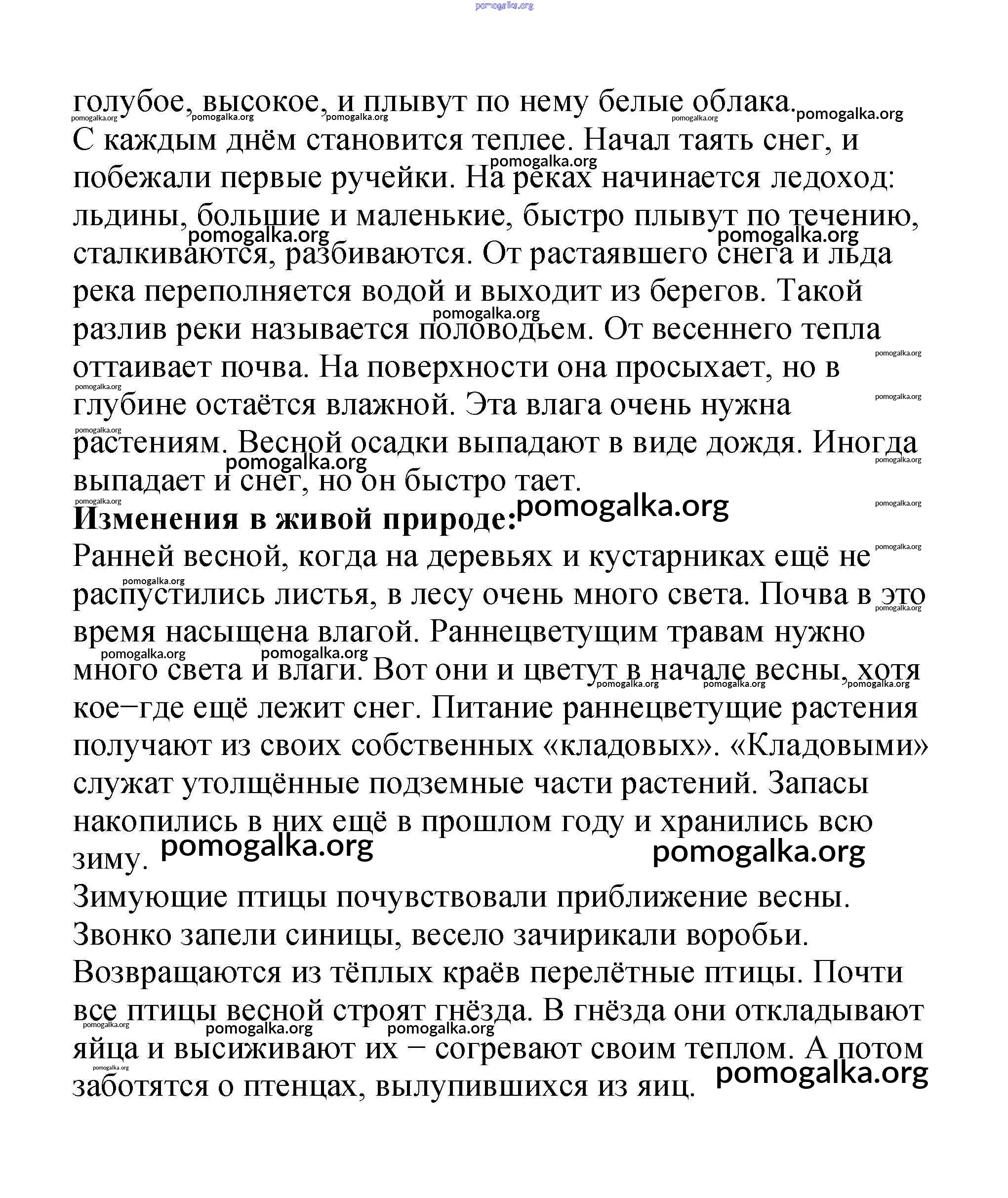 pomogalka.org

голубое, высокое, и плывут по нему белые облака. С каждым днём становится теплее. Начал таять снег, и побежали первые ручейки. На реках начинается ледоход: льдины, большие и маленькие, быстро плывут по течению, сталкиваются, разбиваются. От растаявшего снега и льда река переполняется водой и выходит из берегов. Такой разлив реки называется половодьем. От весеннего тепла оттаивает почва. На поверхности она просыхает, но в глубине остаётся влажной. Эта влага очень нужна растениям. Весной осадки выпадают в виде дождя. Иногда выпадает и снег, но он быстро тает.

**Изменения в живой природе:**

Ранней весной, когда на деревьях и кустарниках ещё не распустились листья, в лесу очень много света. Почва в это время насыщена влагой. Раннецветущим травам нужно много света и влаги. Вот они и цветут в начале весны, хотя кое−где ещё лежит снег. Питание раннецветущие растения получают из своих собственных «кладовых». «Кладовыми» служат утолщённые подземные части растений. Запасы накопились в них ещё в прошлом году и хранились всю зиму.

Зимующие птицы почувствовали приближение весны. Звонко запели синицы, весело зачирикали воробьи. Возвращаются из тёплых краёв перелётные птицы. Почти все птицы весной строят гнёзда. В гнёзда они откладывают яйца и высиживают их − согревают своим теплом. А потом заботятся о птенцах, вылупившихся из яиц.

pomogalka.org